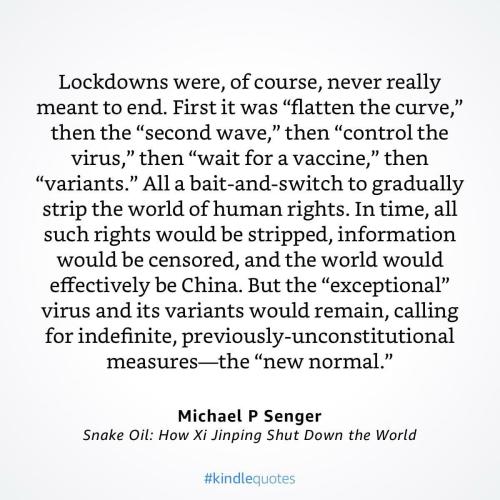 Lockdowns were, of course, never really meant to end. First it was "flatten the curve," then the "second wave," then "control the virus," then "wait for a vaccine," then "variants." All a bait-and-switch to gradually strip the world of human rights. In time, all such rights would be stripped, information would be censored, and the world would effectively be China. But the "exceptional" virus and its variants would remain, calling for indefinite, previously-unconstitutional measures—the "new normal."

Michael P Senger
Snake Oil: How Xi Jinping Shut Down the World

#kindlequotes